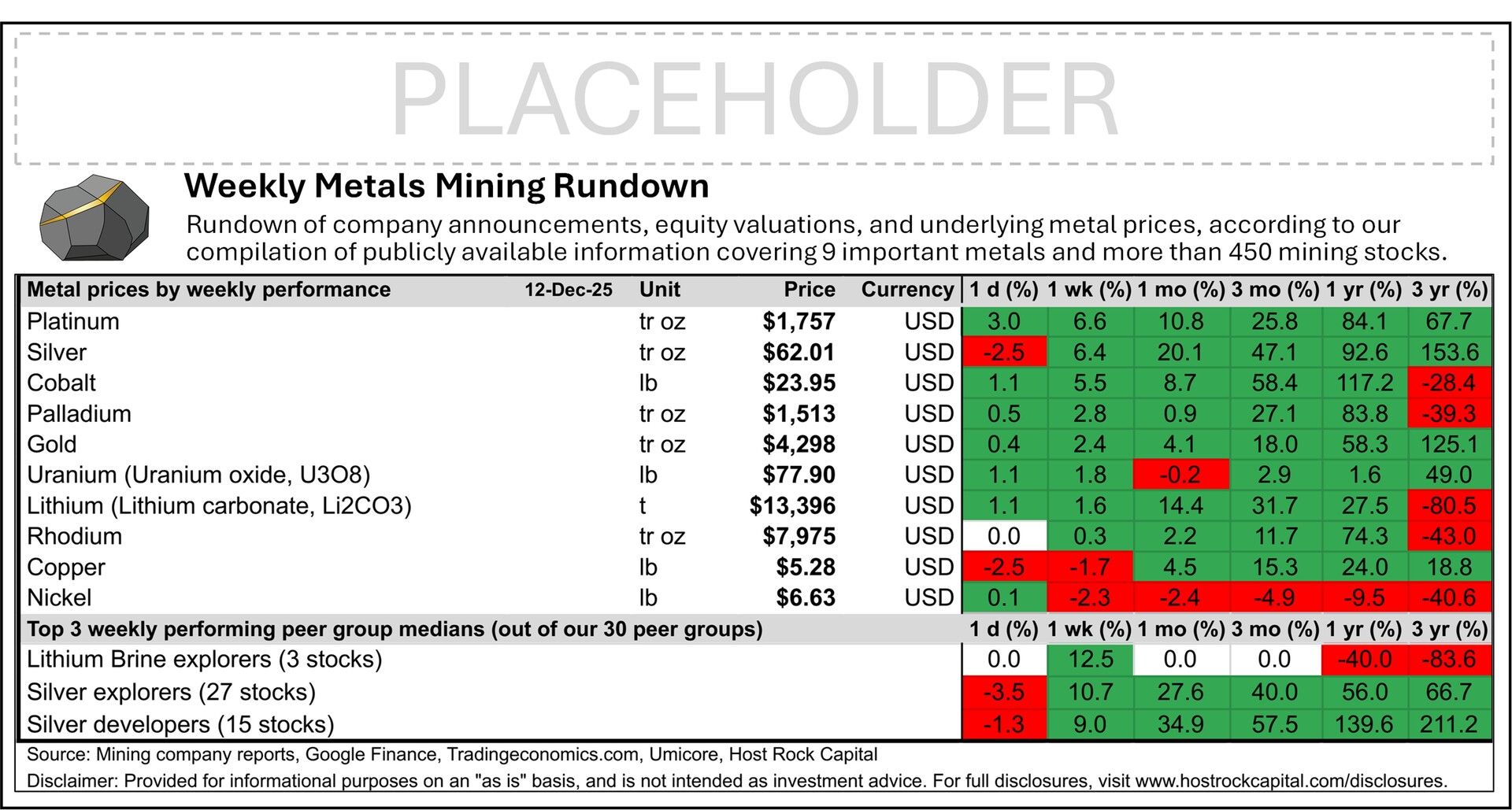 PLACEHOLDER

Weekly Metals Mining Rundown

Rundown of company announcements, equity valuations, and underlying metal prices, according to our compilation of publicly available information covering 9 important metals and more than 450 mining stocks.

| Metal prices by weekly performance | 12-Dec-25 | Unit | Price | Currency | 1 d (%) | 1 wk (%) | 1 mo (%) | 3 mo (%) | 1 yr (%) | 3 yr (%) |
|---|---|---|---|---|---|---|---|---|---|---|
| Platinum | | tr oz | $1,757 | USD | 3.0 | 6.6 | 10.8 | 25.8 | 84.1 | 67.7 |
| Silver | | tr oz | $62.01 | USD | -2.5 | 6.4 | 20.1 | 47.1 | 92.6 | 153.6 |
| Cobalt | | lb | $23.95 | USD | 1.1 | 5.5 | 8.7 | 58.4 | 117.2 | -28.4 |
| Palladium | | tr oz | $1,513 | USD | 0.5 | 2.8 | 0.9 | 27.1 | 83.8 | -39.3 |
| Gold | | tr oz | $4,298 | USD | 0.4 | 2.4 | 4.1 | 18.0 | 58.3 | 125.1 |
| Uranium (Uranium oxide, U3O8) | | lb | $77.90 | USD | 1.1 | 1.8 | -0.2 | 2.9 | 1.6 | 49.0 |
| Lithium (Lithium carbonate, Li2CO3) | | t | $13,396 | USD | 1.1 | 1.6 | 14.4 | 31.7 | 27.5 | -80.5 |
| Rhodium | | tr oz | $7,975 | USD | 0.0 | 0.3 | 2.2 | 11.7 | 74.3 | -43.0 |
| Copper | | lb | $5.28 | USD | -2.5 | -1.7 | 4.5 | 15.3 | 24.0 | 18.8 |
| Nickel | | lb | $6.63 | USD | 0.1 | -2.3 | -2.4 | -4.9 | -9.5 | -40.6 |
| Top 3 weekly performing peer group medians (out of our 30 peer groups) | | | | | 1 d (%) | 1 wk (%) | 1 mo (%) | 3 mo (%) | 1 yr (%) | 3 yr (%) |
| Lithium Brine explorers (3 stocks) | | | | | 0.0 | 12.5 | 0.0 | 0.0 | -40.0 | -83.6 |
| Silver explorers (27 stocks) | | | | | -3.5 | 10.7 | 27.6 | 40.0 | 56.0 | 66.7 |
| Silver developers (15 stocks) | | | | | -1.3 | 9.0 | 34.9 | 57.5 | 139.6 | 211.2 |

Source: Mining company reports, Google Finance, Tradingeconomics.com, Umicore, Host Rock Capital
Disclaimer: Provided for informational purposes on an "as is" basis, and is not intended as investment advice. For full disclosures, visit www.hostrockcapital.com/disclosures.